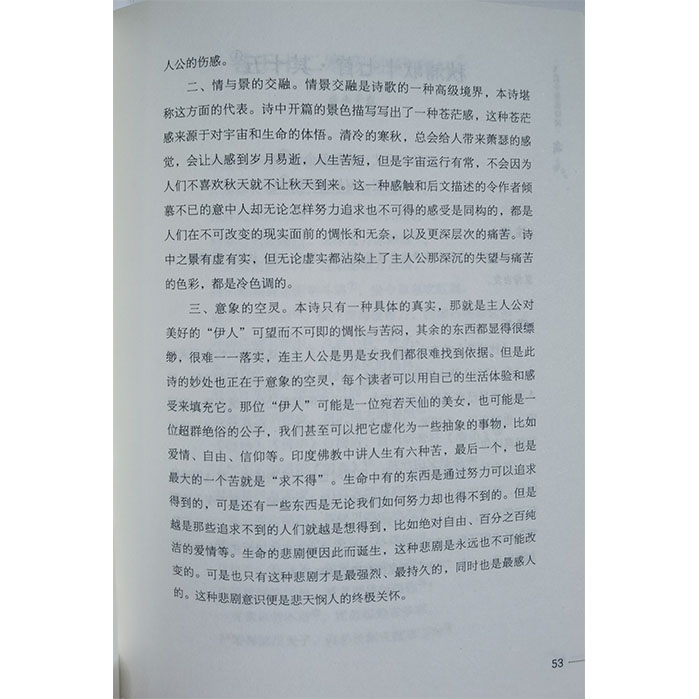 人公的伤感。

二、情与景的交融。情景交融是诗歌的一种高级境界，本诗堪称这方面的代表。诗中开篇的景色描写写出了一种苍茫感，这种苍茫感来源于对宇宙和生命的体悟。清冷的寒秋，总会给人带来萧瑟的感觉，会让人感到岁月易逝，人生苦短，但是宇宙运行有常，不会因为人们不喜欢秋天就不让秋天到来。这一种感触和后文描述的令作者倾慕不已的意中人却无论怎样努力追求也不可得的感受是同构的，都是人们在不可改变的现实面前的惆怅和无奈，以及更深层次的痛苦。诗中之景有虚有实，但无论虚实都沾染上了主人公那深沉的失望与痛苦的色彩，都是冷色调的。

三、意象的空灵。本诗只有一种具体的真实，那就是主人公对美好的“伊人”可望而不可即的惆怅与苦闷，其余的东西都显得很缥缈，很难一一落实，连主人公是男是女我们都很难找到依据。但是此诗的妙处也正在于意象的空灵，每个读者可以用自己的生活体验和感受来填充它。那位“伊人”可能是一位宛若天仙的美女，也可能是一位超群绝俗的公子，我们甚至可以把它虚化为一些抽象的事物，比如爱情、自由、信仰等。印度佛教中讲人生有六种苦，最后一个，也是最大的一个苦就是“求不得”。生命中有的东西是通过努力可以追求得到的，可是还有一些东西是无论我们如何努力却也得不到的。但是越是那些追求不到的人们就越是想得到，比如绝对自由、百分之百纯洁的爱情等。生命的悲剧便因此而诞生，这种悲剧是永远也不可能改变的。可是也只有这种悲剧才是最强烈、最持久的，同时也是最感人的。这种悲剧意识便是悲天悯人的终极关怀。

53